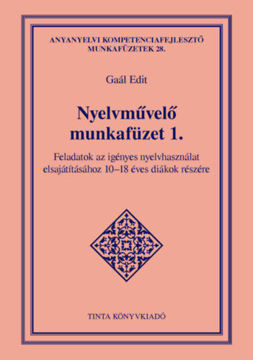 ANYANYELVI KOMPETENCIAFEJLESZTŐ MUNKAFÜZETEK 28.

Gaál Edit

Nyelvművelő munkafüzet 1.

Feladatok az igényes nyelvhasználat elsajátításához 10–18 éves diákok részére

TINTA KÖNYVKIADÓ